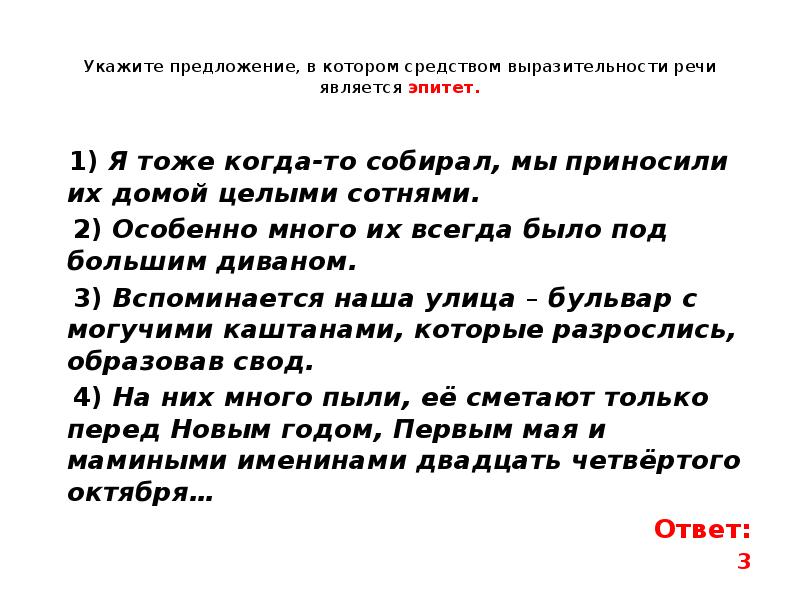 Укажите предложение, в котором средством выразительности речи является эпитет.

1) Я тоже когда-то собирал, мы приносили их домой целыми сотнями.

2) Особенно много их всегда было под большим диваном.

3) Вспоминается наша улица – бульвар с могучими каштанами, которые разрослись, образовав свод.

4) На них много пыли, её сметают только перед Новым годом, Первым мая и мамиными именинами двадцать четвёртого октября…

Ответ: 3